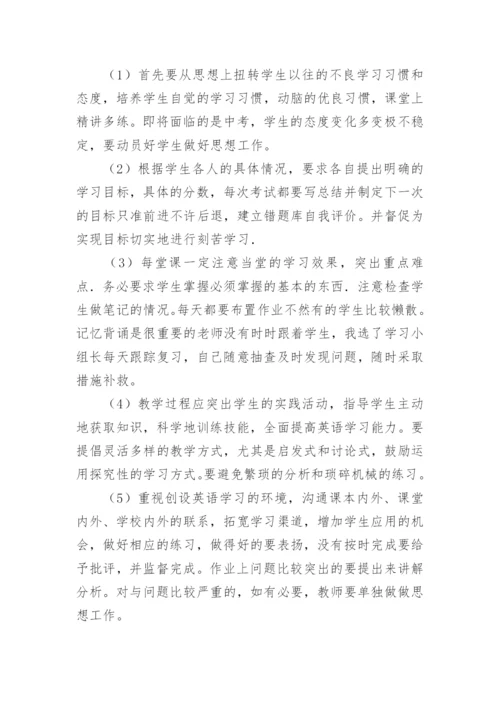 （1）首先要从思想上扭转学生以往的不良学习习惯和态度，培养学生自觉的学习习惯，动脑的优良习惯，课堂上精讲多练。即将面临的是中考，学生的态度变化多变极不稳定，要动员好学生做好思想工作。

（2）根据学生各人的具体情况，要求各自提出明确的学习目标，具体的分数，每次考试都要写总结并制定下一次的目标只准前进不许后退，建立错题库自我评价。并督促为实现目标切实地进行刻苦学习.

（3）每堂课一定注意当堂的学习效果，突出重点难点．务必要求学生掌握必须掌握的基本的东西．注意检查学生做笔记的情况。每天都要布置作业不然有的学生比较懒散。记忆背诵是很重要的老师没有时时跟着学生，我选了学习小组长每天跟踪复习，自己随意抽查及时发现问题，随时采取措施补救。

（4）教学过程应突出学生的实践活动，指导学生主动地获取知识，科学地训练技能，全面提高英语学习能力。要提倡灵活多样的教学方式，尤其是启发式和讨论式，鼓励运用探究性的学习方式。要避免繁琐的分析和琐碎机械的练习。

（5）重视创设英语学习的环境，沟通课本内外、课堂内外、学校内外的联系，拓宽学习渠道，增加学生应用的机会，做好相应的练习，做得好的要表扬，没有按时完成要给予批评，并监督完成。作业上问题比较突出的要提出来讲解分析。对与问题比较严重的，如有必要，教师要单独做做思想工作。